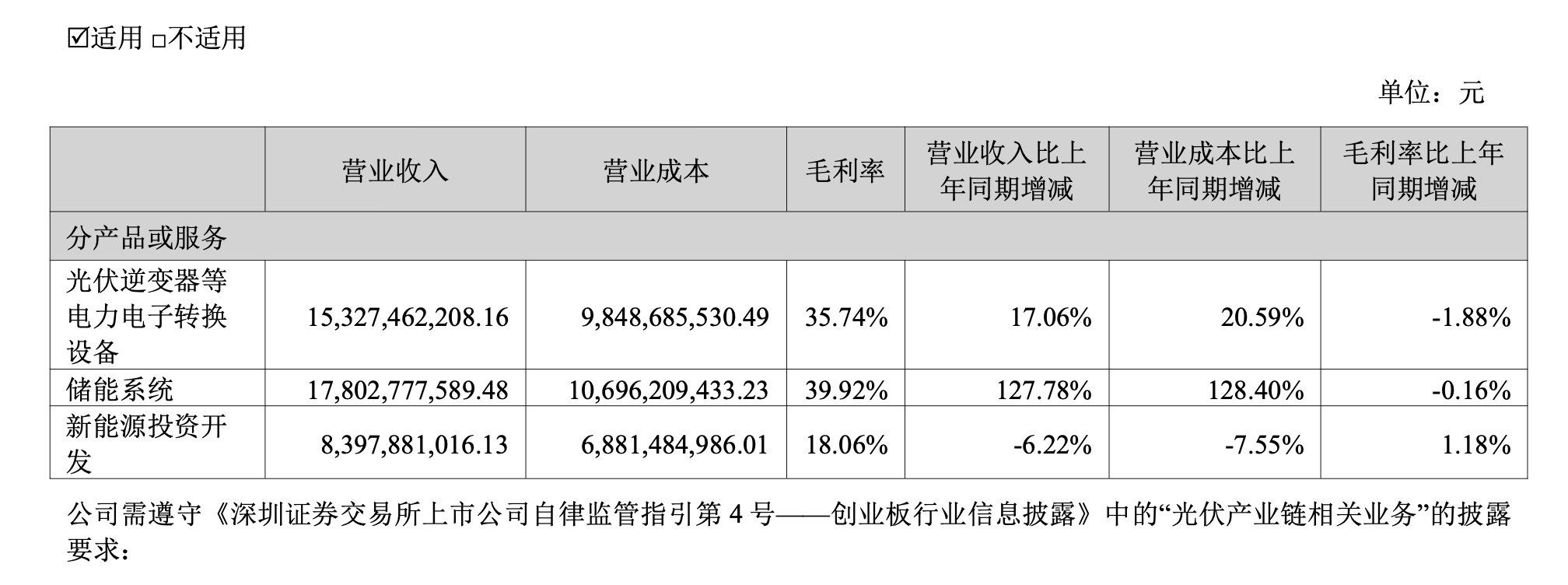 ☑适用 □不适用

单位：元

| | 营业收入 | 营业成本 | 毛利率 | 营业收入比上年同期增减 | 营业成本比上年同期增减 | 毛利率比上年同期增减 |
|---|---|---|---|---|---|---|
| 分产品或服务 | | | | | | |
| 光伏逆变器等电力电子转换设备 | 15,327,462,208.16 | 9,848,685,530.49 | 35.74% | 17.06% | 20.59% | -1.88% |
| 储能系统 | 17,802,777,589.48 | 10,696,209,433.23 | 39.92% | 127.78% | 128.40% | -0.16% |
| 新能源投资开发 | 8,397,881,016.13 | 6,881,484,986.01 | 18.06% | -6.22% | -7.55% | 1.18% |

公司需遵守《深圳证券交易所上市公司自律监管指引第 4 号——创业板行业信息披露》中的“光伏产业链相关业务”的披露要求：